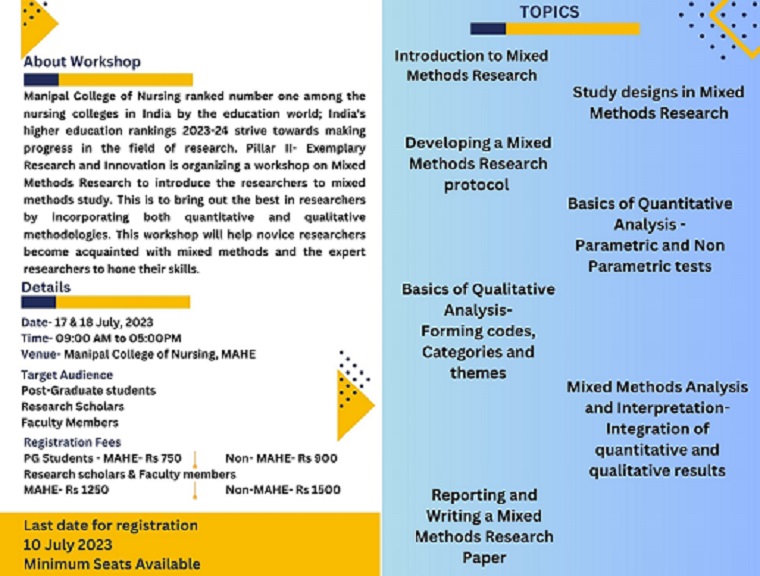 About Workshop

Manipal College of Nursing ranked number one among the nursing colleges in India by the education world; India's higher education rankings 2023-24 strive towards making progress in the field of research. Pillar II- Exemplary Research and Innovation is organizing a workshop on Mixed Methods Research to introduce the researchers to mixed methods study. This is to bring out the best in researchers by incorporating both quantitative and qualitative methodologies. This workshop will help novice researchers become acquainted with mixed methods and the expert researchers to hone their skills.

Details

Date- 17 & 18 July, 2023
Time- 09:00 AM to 05:00PM
Venue- Manipal College of Nursing, MAHE

Target Audience
Post-Graduate students
Research Scholars
Faculty Members

Registration Fees
PG Students - MAHE- Rs 750 Non- MAHE- Rs 900
Research scholars & Faculty members
MAHE- Rs 1250 Non-MAHE- Rs 1500

Last date for registration
10 July 2023
Minimum Seats Available

TOPICS

Introduction to Mixed Methods Research

Study designs in Mixed Methods Research

Developing a Mixed Methods Research protocol

Basics of Quantitative Analysis - Parametric and Non Parametric tests

Basics of Qualitative Analysis- Forming codes, Categories and themes

Mixed Methods Analysis and Interpretation- Integration of quantitative and qualitative results

Reporting and Writing a Mixed Methods Research Paper